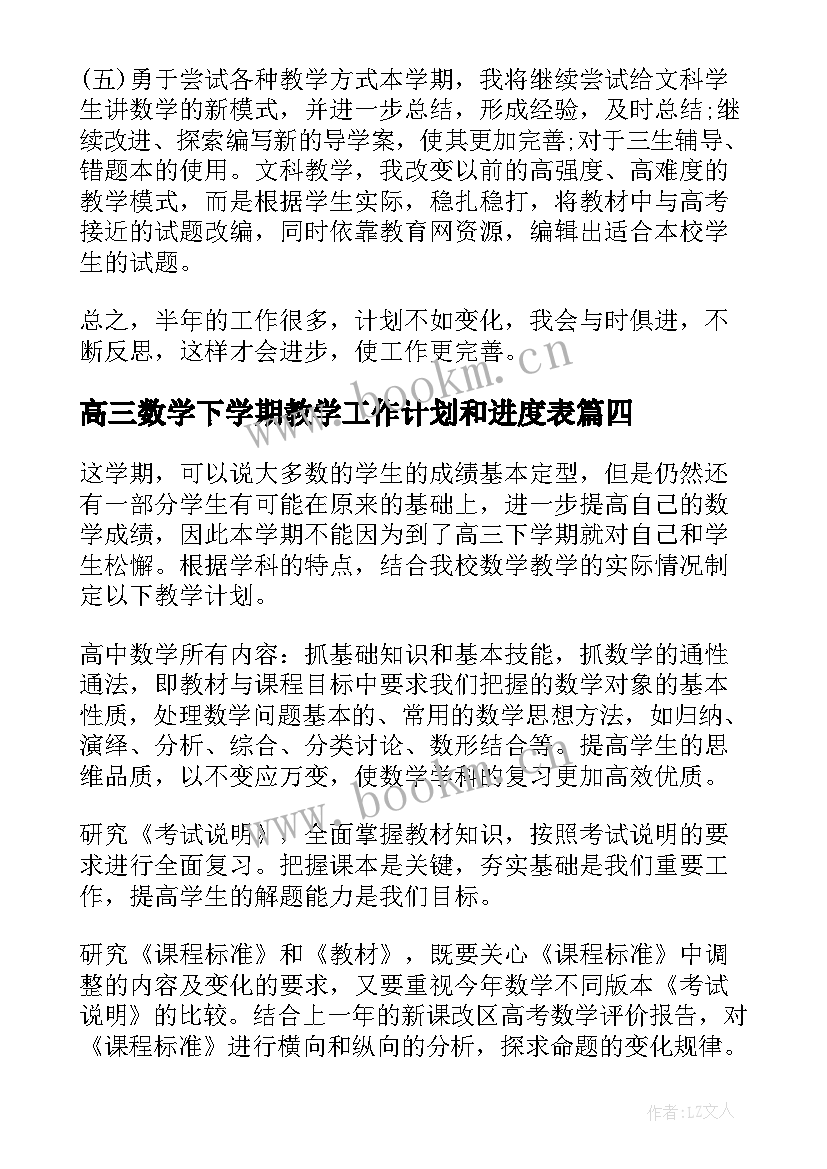 (五)勇于尝试各种教学方式本学期，我将继续尝试给文科学生讲数学的新模式，并进一步总结，形成经验，及时总结;继续改进、探索编写新的导学案，使其更加完善;对于三生辅导、错题本的使用。文科教学，我改变以前的高强度、高难度的教学模式，而是根据学生实际，稳扎稳打，将教材中与高考接近的试题改编，同时依靠教育网资源，编辑出适合本校学生的试题。

总之，半年的工作很多，计划不如变化，我会与时俱进，不断反思，这样才会进步，使工作更完善。

www.bookm.cn

高三数学下学期教学工作计划和进度表篇四

这学期，可以说大多数的学生的成绩基本定型，但是仍然还有一部分学生有可能在原来的基础上，进一步提高自己的数学成绩，因此本学期不能因为到了高三下学期就对自己和学生松懈。根据学科的特点，结合我校数学教学的实际情况制定以下教学计划。

高中数学所有内容：抓基础知识和基本技能，抓数学的通性通法，即教材与课程目标中要求我们把握的数学对象的基本性质，处理数学问题基本的、常用的数学思想方法，如归纳、演绎、分析、综合、分类讨论、数形结合等。提高学生的思维品质，以不变应万变，使数学学科的复习更加高效优质。

www.bookm.cn

研究《考试说明》，全面掌握教材知识，按照考试说明的要求进行全面复习。把握课本是关键，夯实基础是我们重要工作，提高学生的解题能力是我们目标。

研究《课程标准》和《教材》，既要关心《课程标准》中调整的内容及变化的要求，又要重视今年数学不同版本《考试说明》的比较。结合上一年的新课改区高考数学评价报告，对《课程标准》进行横向和纵向的分析，探求命题的变化规律。

作者:LZ文人